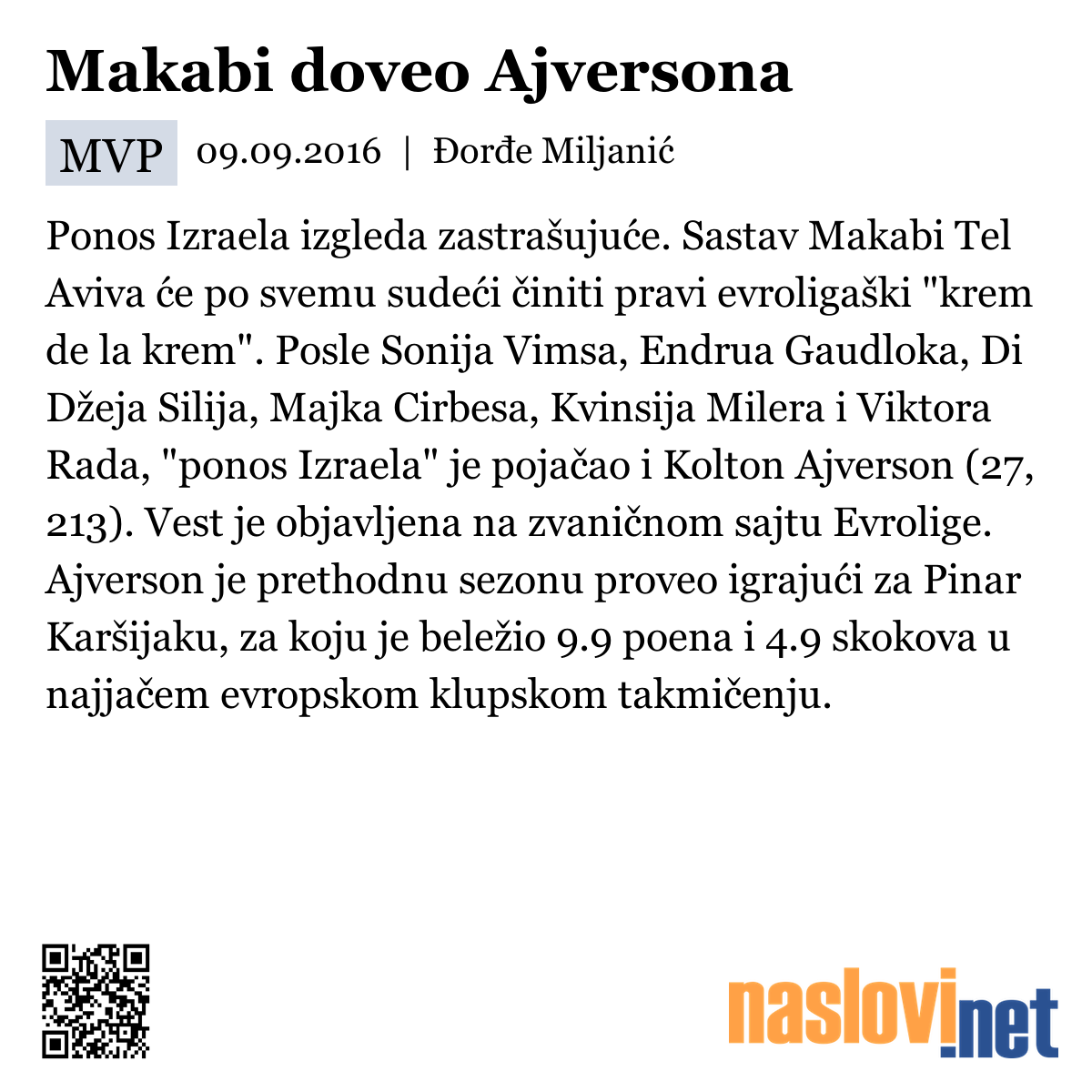 Makabi doveo Ajversona

MVP 09.09.2016 | Đorđe Miljanić

Ponos Izraela izgleda zastrašujuće. Sastav Makabi Tel Aviva će po svemu sudeći činiti pravi evroligaški "krem de la krem". Posle Sonija Vimsa, Endrua Gaudloka, Di Džeja Silija, Majka Cirbesa, Kvinsija Milera i Viktora Rada, "ponos Izraela" je pojačao i Kolton Ajverson (27, 213). Vest je objavljena na zvaničnom sajtu Evrolige. Ajverson je prethodnu sezonu proveo igrajući za Pinar Karšijaku, za koju je beležio 9.9 poena i 4.9 skokova u najjačem evropskom klupskom takmičenju.

naslovi.net